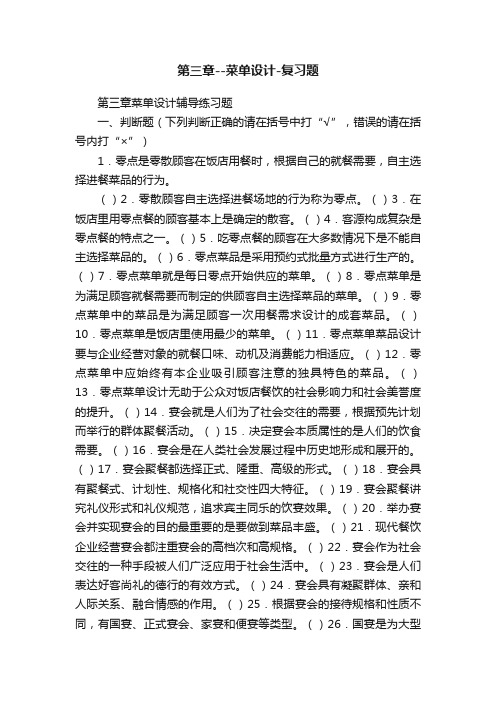 第三章--菜单设计-复习题

第三章菜单设计辅导练习题

一、判断题（下列判断正确的请在括号中打“√”，错误的请在括号内打“×”）

1．零点是零散顾客在饭店用餐时，根据自己的就餐需要，自主选择进餐菜品的行为。

（ ）2．零散顾客自主选择进餐场地的行为称为零点。（ ）3．在饭店里用零点餐的顾客基本上是确定的散客。（ ）4．客源构成复杂是零点餐的特点之一。（ ）5．吃零点餐的顾客在大多数情况下是不能自主选择菜品的。（ ）6．零点菜品是采用预约式批量方式进行生产的。（ ）7．零点菜单就是每日零点开始供应的菜单。（ ）8．零点菜单是为满足顾客就餐需要而制定的供顾客自主选择菜品的菜单。（ ）9．零点菜单中的菜品是为满足顾客一次用餐需求设计的成套菜品。（ ）10．零点菜单是饭店里使用最少的菜单。（ ）11．零点菜单菜品设计要与企业经营对象的就餐口味、动机及消费能力相适应。（ ）12．零点菜单中应始终有本企业吸引顾客注意的独具特色的菜品。（ ）13．零点菜单设计无助于公众对饭店餐饮的社会影响力和社会美誉度的提升。（ ）14．宴会就是人们为了社会交往的需要，根据预先计划而举行的群体聚餐活动。（ ）15．决定宴会本质属性的是人们的饮食需要。（ ）16．宴会是在人类社会发展过程中历史地形成和展开的。（ ）17．宴会聚餐都选择正式、隆重、高级的形式。（ ）18．宴会具有聚餐式、计划性、规格化和社交性四大特征。（ ）19．宴会聚餐讲究礼仪形式和礼仪规范，追求宾主同乐的饮宴效果。（ ）20．举办宴会并实现宴会的目的最重要的是要做到菜品丰盛。（ ）21．现代餐饮企业经营宴会都注重宴会的高档次和高规格。（ ）22．宴会作为社会交往的一种手段被人们广泛应用于社会生活中。（ ）23．宴会是人们表达好客尚礼的德行的有效方式。（ ）24．宴会具有凝聚群体、亲和人际关系、融合情感的作用。（ ）25．根据宴会的接待规格和性质不同，有国宴、正式宴会、家宴和便宴等类型。（ ）26．国宴是为大型